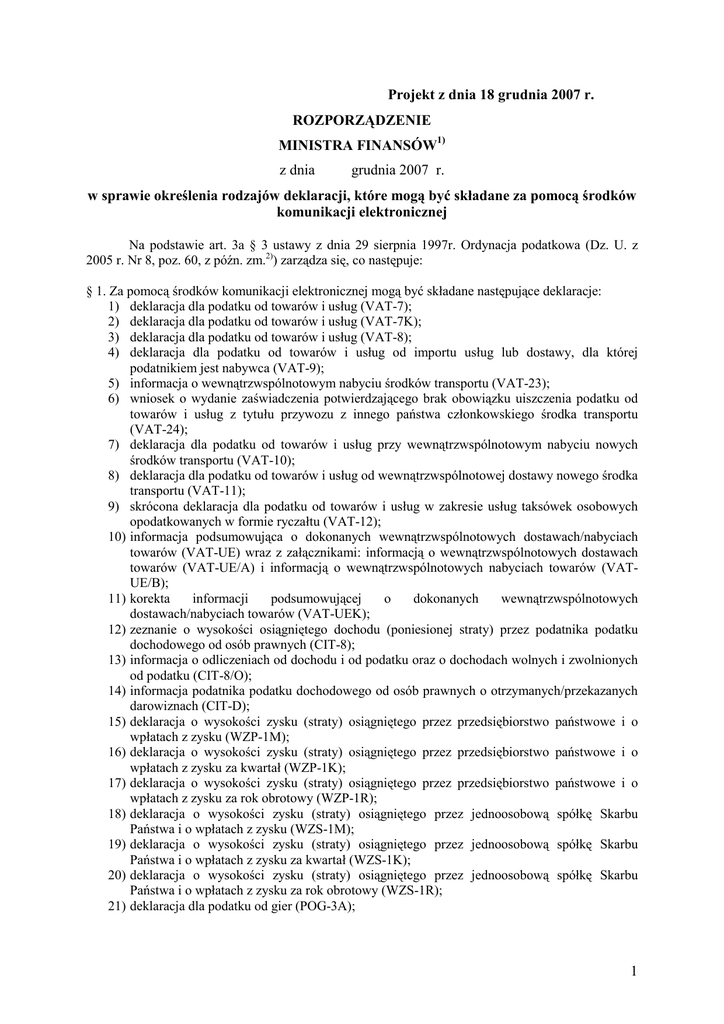 Projekt z dnia 18 grudnia 2007 r.

ROZPORZĄDZENIE

MINISTRA FINANSÓW$^{1)}$

z dnia grudnia 2007 r.

w sprawie określenia rodzajów deklaracji, które mogą być składane za pomocą środków komunikacji elektronicznej

Na podstawie art. 3a § 3 ustawy z dnia 29 sierpnia 1997r. Ordynacja podatkowa (Dz. U. z 2005 r. Nr 8, poz. 60, z późn. zm.$^{2)}$) zarządza się, co następuje:

§ 1. Za pomocą środków komunikacji elektronicznej mogą być składane następujące deklaracje:
1) deklaracja dla podatku od towarów i usług (VAT-7);
2) deklaracja dla podatku od towarów i usług (VAT-7K);
3) deklaracja dla podatku od towarów i usług (VAT-8);
4) deklaracja dla podatku od towarów i usług od importu usług lub dostawy, dla której podatnikiem jest nabywca (VAT-9);
5) informacja o wewnątrzwspólnotowym nabyciu środków transportu (VAT-23);
6) wniosek o wydanie zaświadczenia potwierdzającego brak obowiązku uiszczenia podatku od towarów i usług z tytułu przywozu z innego państwa członkowskiego środka transportu (VAT-24);
7) deklaracja dla podatku od towarów i usług przy wewnątrzwspólnotowym nabyciu nowych środków transportu (VAT-10);
8) deklaracja dla podatku od towarów i usług od wewnątrzwspólnotowej dostawy nowego środka transportu (VAT-11);
9) skrócona deklaracja dla podatku od towarów i usług w zakresie usług taksówek osobowych opodatkowanych w formie ryczałtu (VAT-12);
10) informacja podsumowująca o dokonanych wewnątrzwspólnotowych dostawach/nabyciach towarów (VAT-UE) wraz z załącznikami: informacją o wewnątrzwspólnotowych dostawach towarów (VAT-UE/A) i informacją o wewnątrzwspólnotowych nabyciach towarów (VAT-UE/B);
11) korekta informacji podsumowującej o dokonanych wewnątrzwspólnotowych dostawach/nabyciach towarów (VAT-UEK);
12) zeznanie o wysokości osiągniętego dochodu (poniesionej straty) przez podatnika podatku dochodowego od osób prawnych (CIT-8);
13) informacja o odliczeniach od dochodu i od podatku oraz o dochodach wolnych i zwolnionych od podatku (CIT-8/O);
14) informacja podatnika podatku dochodowego od osób prawnych o otrzymanych/przekazanych darowiznach (CIT-D);
15) deklaracja o wysokości zysku (straty) osiągniętego przez przedsiębiorstwo państwowe i o wpłatach z zysku (WZP-1M);
16) deklaracja o wysokości zysku (straty) osiągniętego przez przedsiębiorstwo państwowe i o wpłatach z zysku za kwartał (WZP-1K);
17) deklaracja o wysokości zysku (straty) osiągniętego przez przedsiębiorstwo państwowe i o wpłatach z zysku za rok obrotowy (WZP-1R);
18) deklaracja o wysokości zysku (straty) osiągniętego przez jednoosobową spółkę Skarbu Państwa i o wpłatach z zysku (WZS-1M);
19) deklaracja o wysokości zysku (straty) osiągniętego przez jednoosobową spółkę Skarbu Państwa i o wpłatach z zysku za kwartał (WZS-1K);
20) deklaracja o wysokości zysku (straty) osiągniętego przez jednoosobową spółkę Skarbu Państwa i o wpłatach z zysku za rok obrotowy (WZS-1R);
21) deklaracja dla podatku od gier (POG-3A);

1